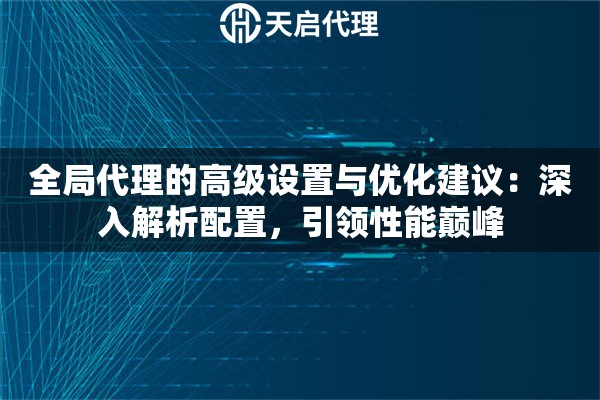 天启代理

全局代理的高级设置与优化建议：深入解析配置，引领性能巅峰